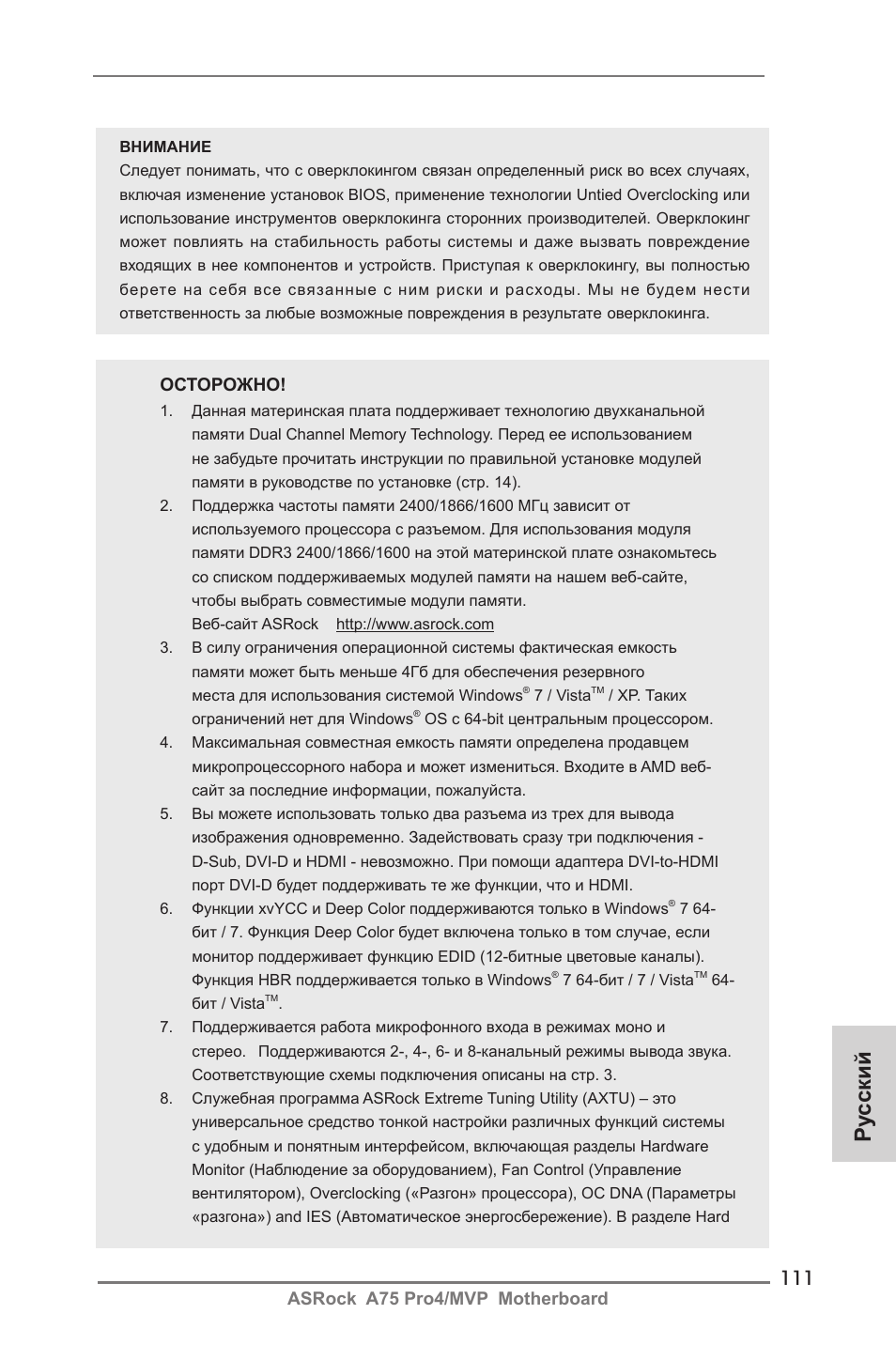 ВНИМАНИЕ

Следует понимать, что с оверклокингом связан определенный риск во всех случаях, включая изменение установок BIOS, применение технологии Untied Overclocking или использование инструментов оверклокинга сторонних производителей. Оверклокинг может повлиять на стабильность работы системы и даже вызвать повреждение входящих в нее компонентов и устройств. Приступая к оверклокингу, вы полностью берете на себя все связанные с ним риски и расходы. Мы не будем нести ответственность за любые возможные повреждения в результате оверклокинга.

ОСТОРОЖНО!

1. Данная материнская плата поддерживает технологию двухканальной памяти Dual Channel Memory Technology. Перед ее использованием не забудьте прочитать инструкции по правильной установке модулей памяти в руководстве по установке (стр. 14).

2. Поддержка частоты памяти 2400/1866/1600 МГц зависит от используемого процессора с разъемом. Для использования модуля памяти DDR3 2400/1866/1600 на этой материнской плате ознакомьтесь со списком поддерживаемых модулей памяти на нашем веб-сайте, чтобы выбрать совместимые модули памяти.
Веб-сайт ASRock http://www.asrock.com

3. В силу ограничения операционной системы фактическая емкость памяти может быть меньше 4Гб для обеспечения резервного места для использования системой Windows® 7 / Vista™ / XP. Таких ограничений нет для Windows® OS с 64-bit центральным процессором.

4. Максимальная совместная емкость памяти определена продавцем микропроцессорного набора и может измениться. Входите в AMD веб-сайт за последние информации, пожалуйста.

5. Вы можете использовать только два разъема из трех для вывода изображения одновременно. Задействовать сразу три подключения - D-Sub, DVI-D и HDMI - невозможно. При помощи адаптера DVI-to-HDMI порт DVI-D будет поддерживать те же функции, что и HDMI.

6. Функции xvYCC и Deep Color поддерживаются только в Windows® 7 64-бит / 7. Функция Deep Color будет включена только в том случае, если монитор поддерживает функцию EDID (12-битные цветовые каналы). Функция HBR поддерживается только в Windows® 7 64-бит / 7 / Vista™ 64-бит / Vista™.

7. Поддерживается работа микрофонного входа в режимах моно и стерео. Поддерживаются 2-, 4-, 6- и 8-канальный режимы вывода звука. Соответствующие схемы подключения описаны на стр. 3.

8. Служебная программа ASRock Extreme Tuning Utility (AXTU) – это универсальное средство тонкой настройки различных функций системы с удобным и понятным интерфейсом, включающая разделы Hardware Monitor (Наблюдение за оборудованием), Fan Control (Управление вентилятором), Overclocking («Разгон» процессора), OC DNA (Параметры «разгона») and IES (Автоматическое энергосбережение). В разделе Hard

Русский

111

ASRock A75 Pro4/MVP Motherboard